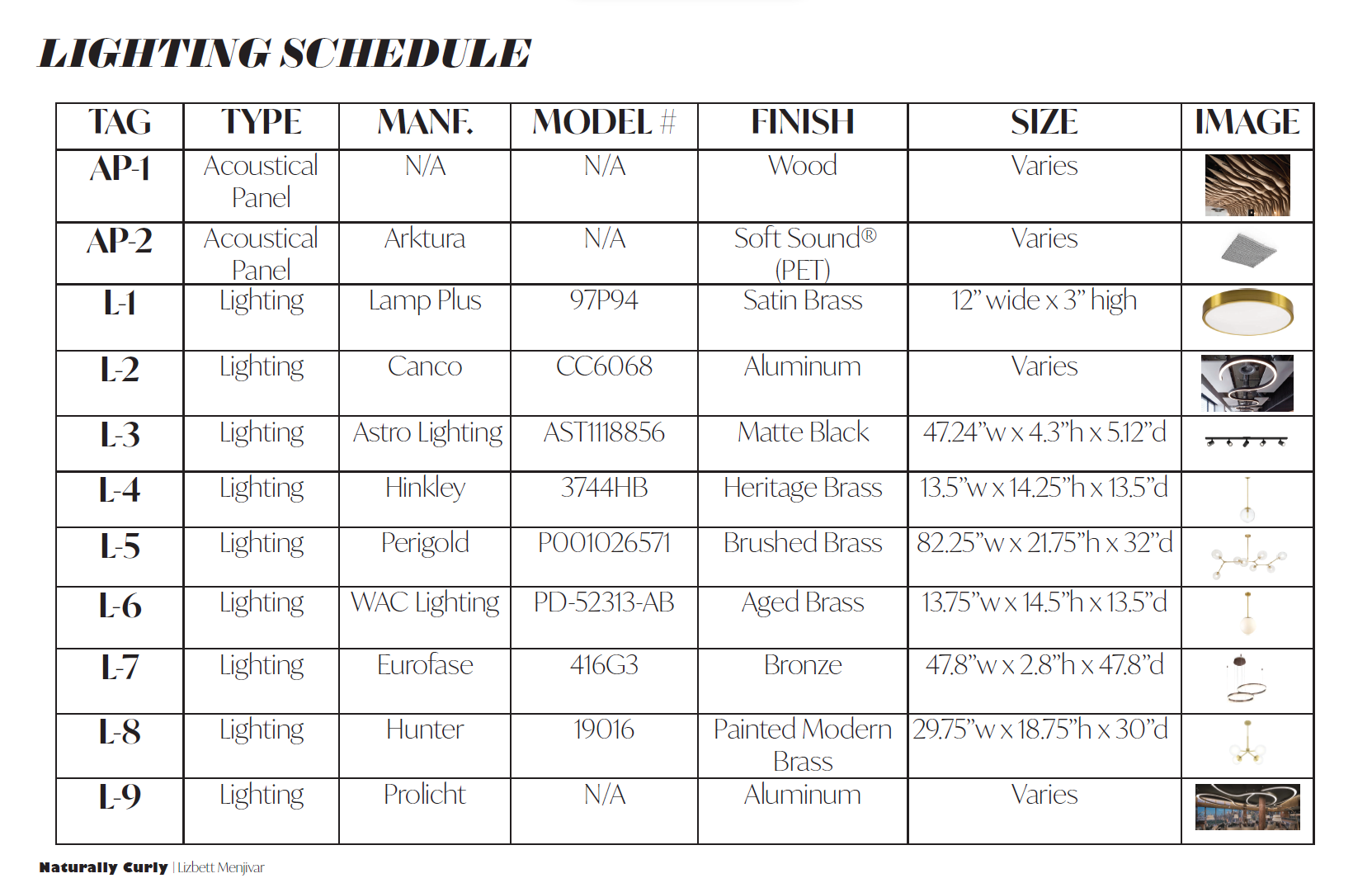 LIGHTING SCHEDULE

| TAG | TYPE | MANF. | MODEL # | FINISH | SIZE | IMAGE |
|---|---|---|---|---|---|---|
| AP-1 | Acoustical Panel | N/A | N/A | Wood | Varies | |
| AP-2 | Acoustical Panel | Arktura | N/A | Soft Sound® (PET) | Varies | |
| L-1 | Lighting | Lamp Plus | 97P94 | Satin Brass | 12" wide x 3" high | |
| L-2 | Lighting | Canco | CC6068 | Aluminum | Varies | |
| L-3 | Lighting | Astro Lighting | AST1118856 | Matte Black | 47.24"w x 4.3"h x 5.12"d | |
| L-4 | Lighting | Hinkley | 3744HB | Heritage Brass | 13.5"w x 14.25"h x 13.5"d | |
| L-5 | Lighting | Perigold | P001026571 | Brushed Brass | 82.25"w x 21.75"h x 32"d | |
| L-6 | Lighting | WAC Lighting | PD-52313-AB | Aged Brass | 13.75"w x 14.5"h x 13.5"d | |
| L-7 | Lighting | Eurofase | 416G3 | Bronze | 47.8"w x 2.8"h x 47.8"d | |
| L-8 | Lighting | Hunter | 19016 | Painted Modern Brass | 29.75"w x 18.75"h x 30"d | |
| L-9 | Lighting | Prolicht | N/A | Aluminum | Varies | |

Naturally Curly | Lizbett Menjivar